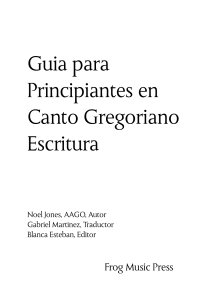 Guia para Principiantes en Canto Gregoriano Escritura

Noel Jones, AAGO, Autor
Gabriel Martinez, Traductor
Blanca Esteban, Editor

Frog Music Press